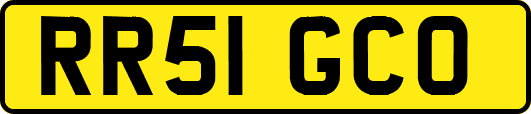 RR51 GCO